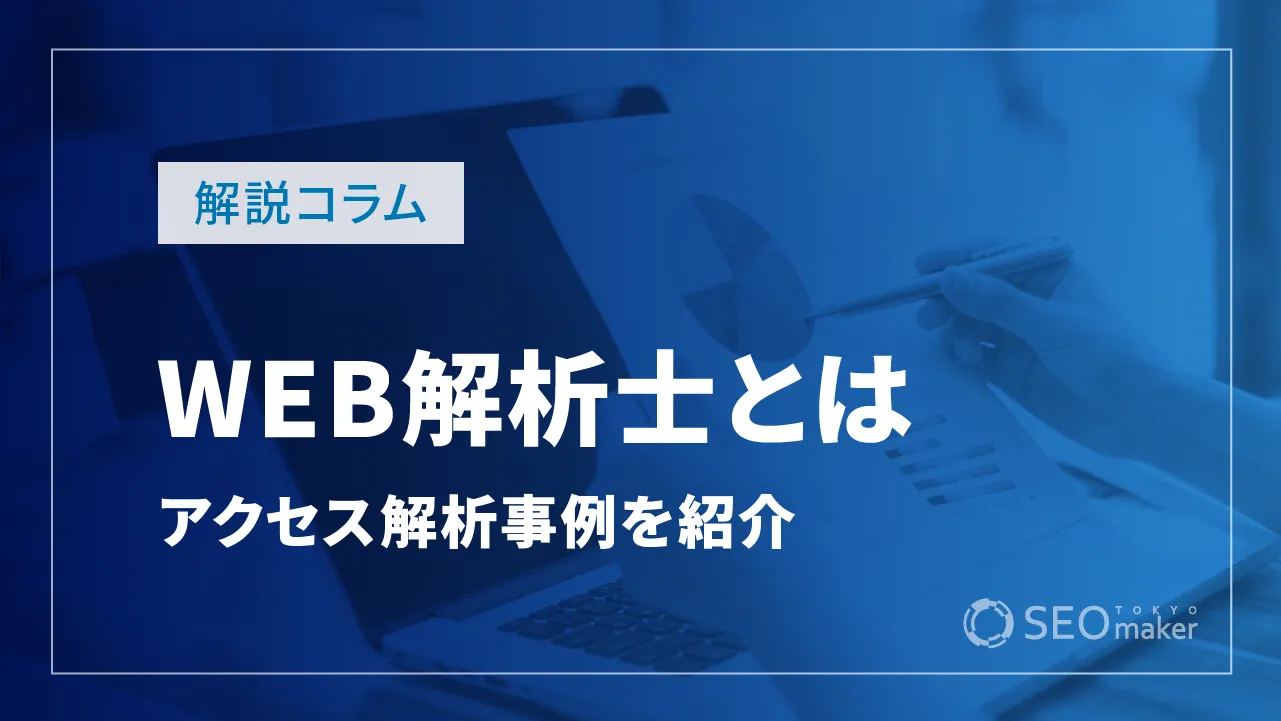 解説コラム

WEB解析士とは

アクセス解析事例を紹介

SEO TOKYO maker